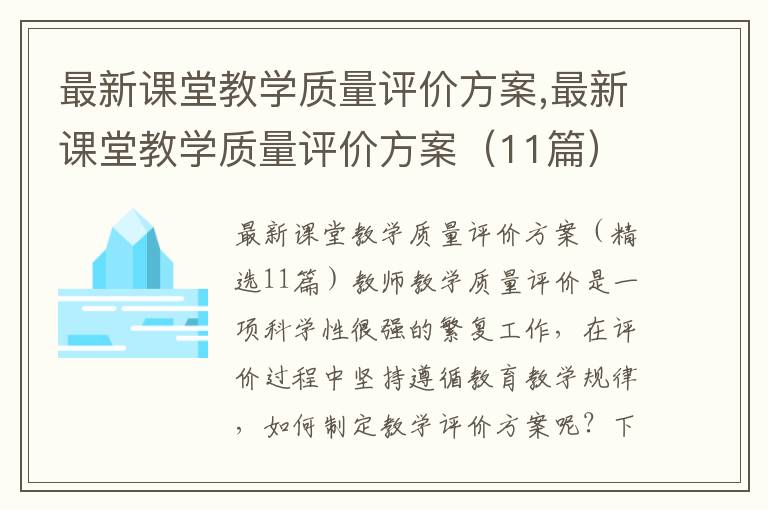 最新课堂教学质量评价方案,最新课堂教学质量评价方案（11篇）

最新课堂教学质量评价方案（精选11篇）教师教学质量评价是一项科学性很强的繁复工作，在评价过程中坚持遵循教育教学规律，如何制定教学评价方案呢？下